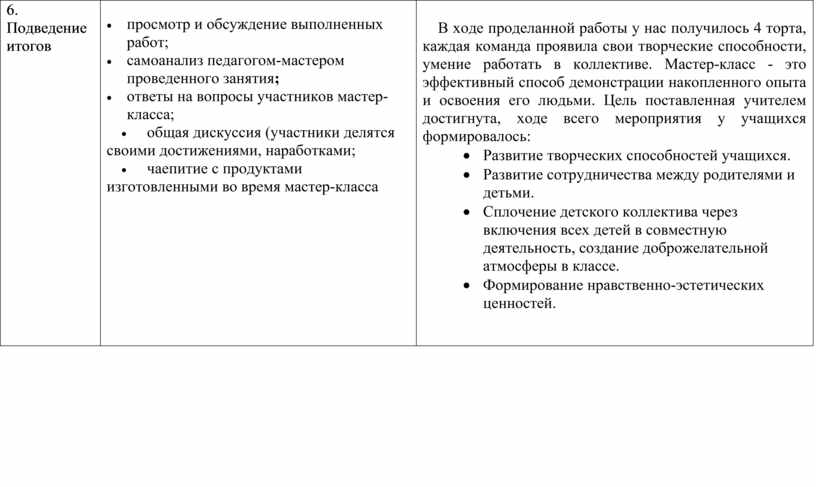 | 6. Подведение итогов | • просмотр и обсуждение выполненных работ; • самоанализ педагогом-мастером проведенного занятия; • ответы на вопросы участников мастер-класса; • общая дискуссия (участники делятся своими достижениями, наработками; • чаепитие с продуктами изготовленными во время мастер-класса | В ходе проделанной работы у нас получилось 4 торта, каждая команда проявила свои творческие способности, умение работать в коллективе. Мастер-класс - это эффективный способ демонстрации накопленного опыта и освоения его людьми. Цель поставленная учителем достигнута, ходе всего мероприятия у учащихся формировалось: • Развитие творческих способностей учащихся. • Развитие сотрудничества между родителями и детьми. • Сплочение детского коллектива через включения всех детей в совместную деятельность, создание доброжелательной атмосферы в классе. • Формирование нравственно-эстетических ценностей. |
|---|---|---|